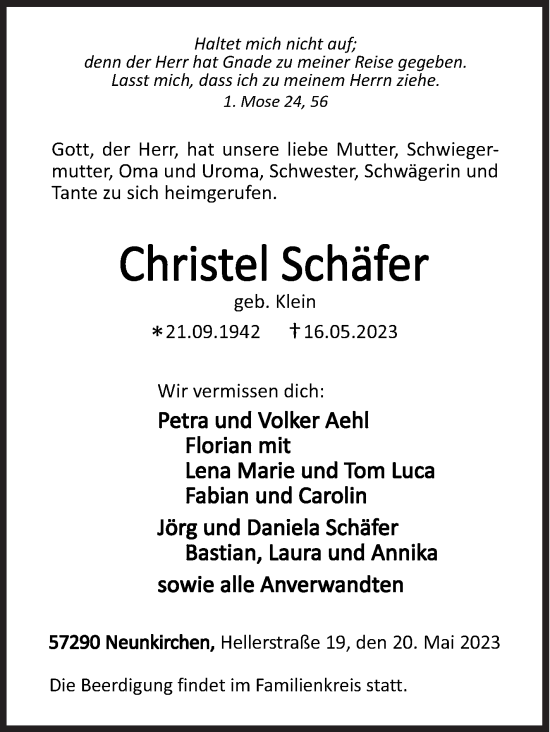 Haltet mich nicht auf;
denn der Herr hat Gnade zu meiner Reise gegeben.
Lasst mich, dass ich zu meinem Herrn ziehe.
1. Mose 24, 56

Gott, der Herr, hat unsere liebe Mutter, Schwiegermutter, Oma und Uroma, Schwester, Schwägerin und Tante zu sich heimgerufen.

Christel Schäfer
geb. Klein
∗21.09.1942 †16.05.2023

Wir vermissen dich:
Petra und Volker Aehl
Florian mit
Lena Marie und Tom Luca
Fabian und Carolin
Jörg und Daniela Schäfer
Bastian, Laura und Annika
sowie alle Anverwandten

57290 Neunkirchen, Hellerstraße 19, den 20. Mai 2023

Die Beerdigung findet im Familienkreis statt.